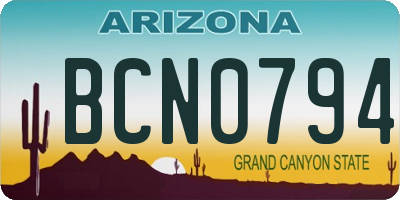 ARIZONA

BCN0794

GRAND CANYON STATE